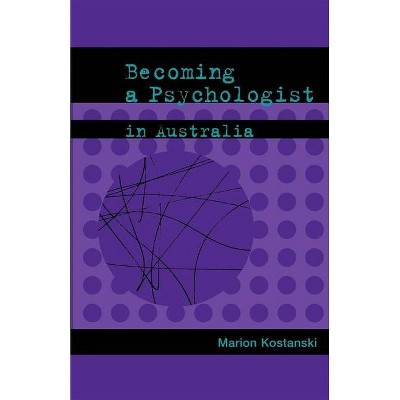 Becoming a Psychologist

in Australia

Marion Kostanski